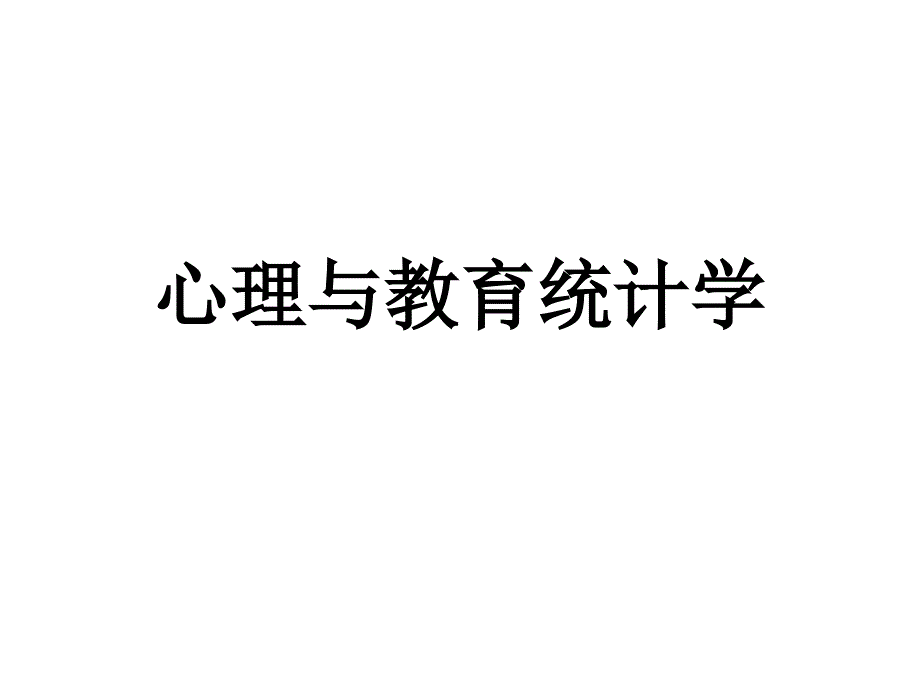 心理与教育统计学